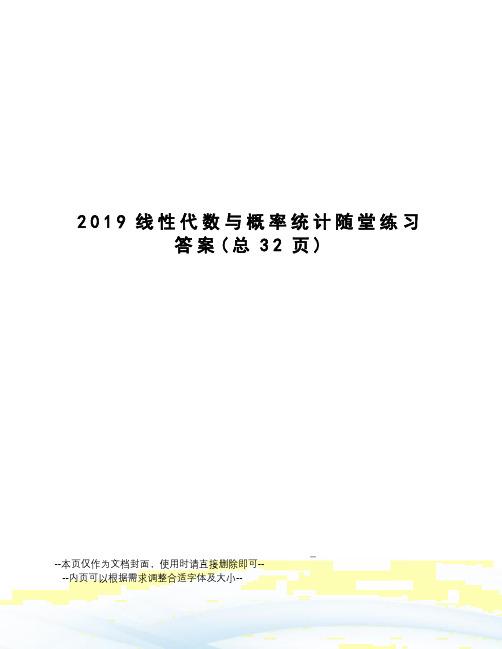 2019 线性代数与概率统计随堂练习答案（总 32 页）

--本页仅作为文档封面，使用时请直接删除即可--
--内页可以根据需求调整合适字体及大小--